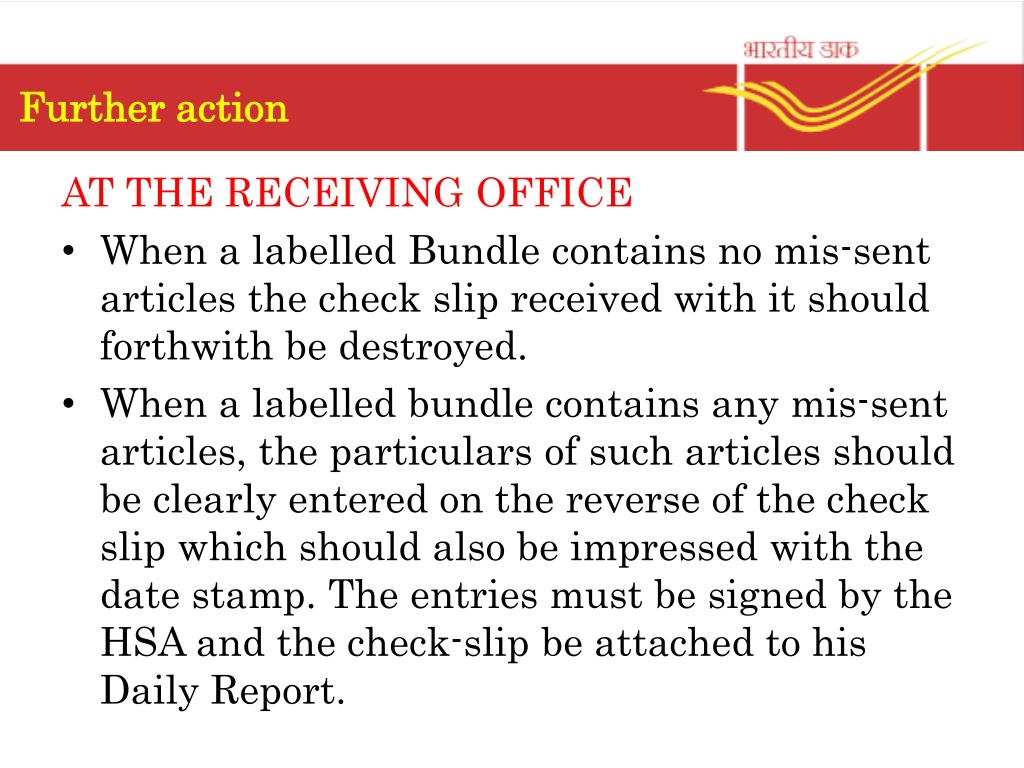 भारतीय डाक

Further action

AT THE RECEIVING OFFICE

• When a labelled Bundle contains no mis-sent articles the check slip received with it should forthwith be destroyed.

• When a labelled bundle contains any mis-sent articles, the particulars of such articles should be clearly entered on the reverse of the check slip which should also be impressed with the date stamp. The entries must be signed by the HSA and the check-slip be attached to his Daily Report.